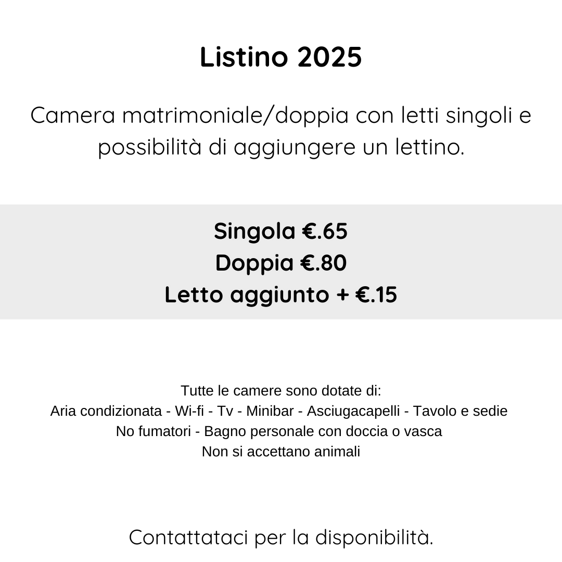 Listino 2025

Camera matrimoniale/doppia con letti singoli e possibilità di aggiungere un lettino.

Singola €.65
Doppia €.80
Letto aggiunto + €.15

Tutte le camere sono dotate di:
Aria condizionata - Wi-fi - Tv - Minibar - Asciugacapelli - Tavolo e sedie
No fumatori - Bagno personale con doccia o vasca
Non si accettano animali

Contattataci per la disponibilità.